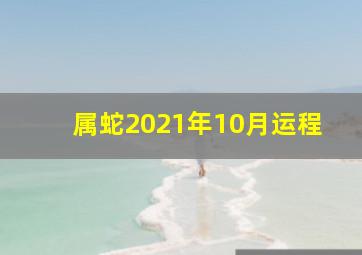 属蛇2021年10月运程